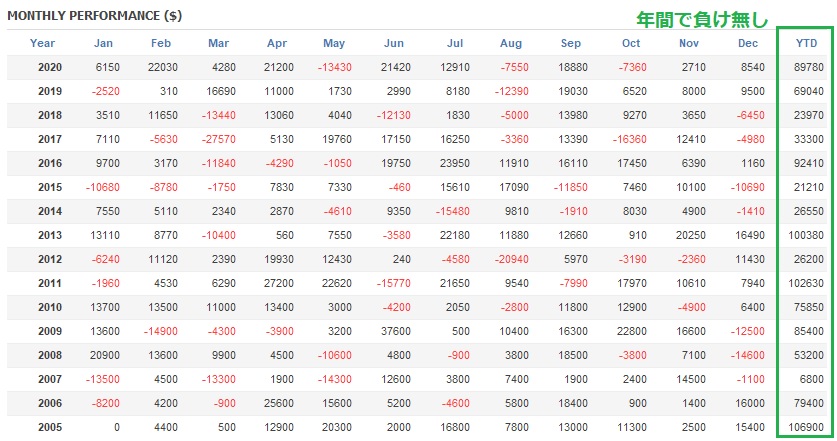 MONTHLY PERFORMANCE ($)

年間で負け無し

| Year | Jan | Feb | Mar | Apr | May | Jun | Jul | Aug | Sep | Oct | Nov | Dec | YTD |
|---|---|---|---|---|---|---|---|---|---|---|---|---|---|
| 2020 | 6150 | 22030 | 4280 | 21200 | -13430 | 21420 | 12910 | -7550 | 18880 | -7360 | 2710 | 8540 | 89780 |
| 2019 | -2520 | 310 | 16690 | 11000 | 1730 | 2990 | 8180 | -12390 | 19030 | 6520 | 8000 | 9500 | 69040 |
| 2018 | 3510 | 11650 | -13440 | 13060 | 4040 | -12130 | 1830 | -5000 | 13980 | 9270 | 3650 | -6450 | 23970 |
| 2017 | 7110 | -5630 | -27570 | 5130 | 19760 | 17150 | 16250 | -3360 | 13390 | -16360 | 12410 | -4980 | 33300 |
| 2016 | 9700 | 3170 | -11840 | -4290 | -1050 | 19750 | 23950 | 11910 | 16110 | 17450 | 6390 | 1160 | 92410 |
| 2015 | -10680 | -8780 | -1750 | 7830 | 7330 | -460 | 15610 | 17090 | -11850 | 7460 | 10100 | -10690 | 21210 |
| 2014 | 7550 | 5110 | 2340 | 2870 | -4610 | 9350 | -15480 | 9810 | -1910 | 8030 | 4900 | -1410 | 26550 |
| 2013 | 13110 | 8770 | -10400 | 560 | 7550 | -3580 | 22180 | 11880 | 12660 | 910 | 20250 | 16490 | 100380 |
| 2012 | -6240 | 11120 | 2390 | 19930 | 12430 | 240 | -4580 | -20940 | 5970 | -3190 | -2360 | 11430 | 26200 |
| 2011 | -1960 | 4530 | 6290 | 27200 | 22620 | -15770 | 21650 | 9540 | -7990 | 17970 | 10610 | 7940 | 102630 |
| 2010 | 13700 | 13500 | 11000 | 13400 | 3000 | -4200 | 2050 | -2800 | 11800 | 12900 | -4900 | 6400 | 75850 |
| 2009 | 13600 | -14900 | -4300 | -3900 | 3200 | 37600 | 500 | 10400 | 16300 | 22800 | 16600 | -12500 | 85400 |
| 2008 | 20900 | 13600 | 9900 | 4500 | -10600 | 4800 | -900 | 3800 | 18500 | -3800 | 7100 | -14600 | 53200 |
| 2007 | -13500 | 4500 | -13300 | 1900 | -14300 | 12600 | 3800 | 7400 | 1900 | 2400 | 14500 | -1100 | 6800 |
| 2006 | -8200 | 4200 | -900 | 25600 | 15600 | 5200 | -4600 | 5800 | 18400 | 900 | 1400 | 16000 | 79400 |
| 2005 | 0 | 4400 | 500 | 12900 | 20300 | 2000 | 16800 | 7800 | 13000 | 11300 | 2500 | 15400 | 106900 |